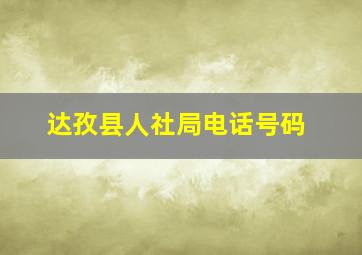 达孜县人社局电话号码